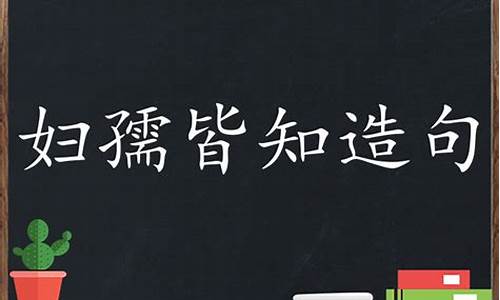 妇孺皆知造句